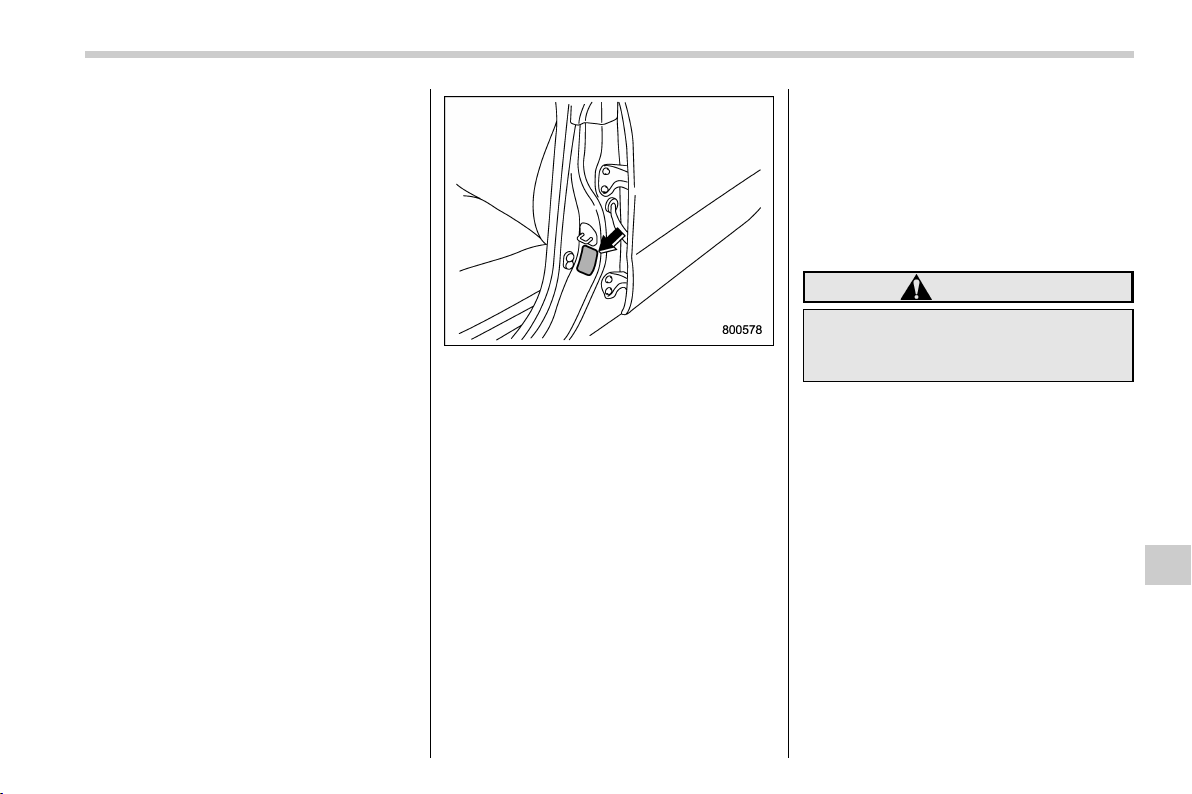 800578